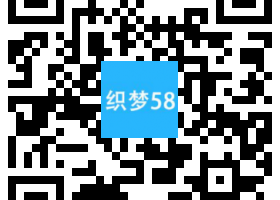 织梦58